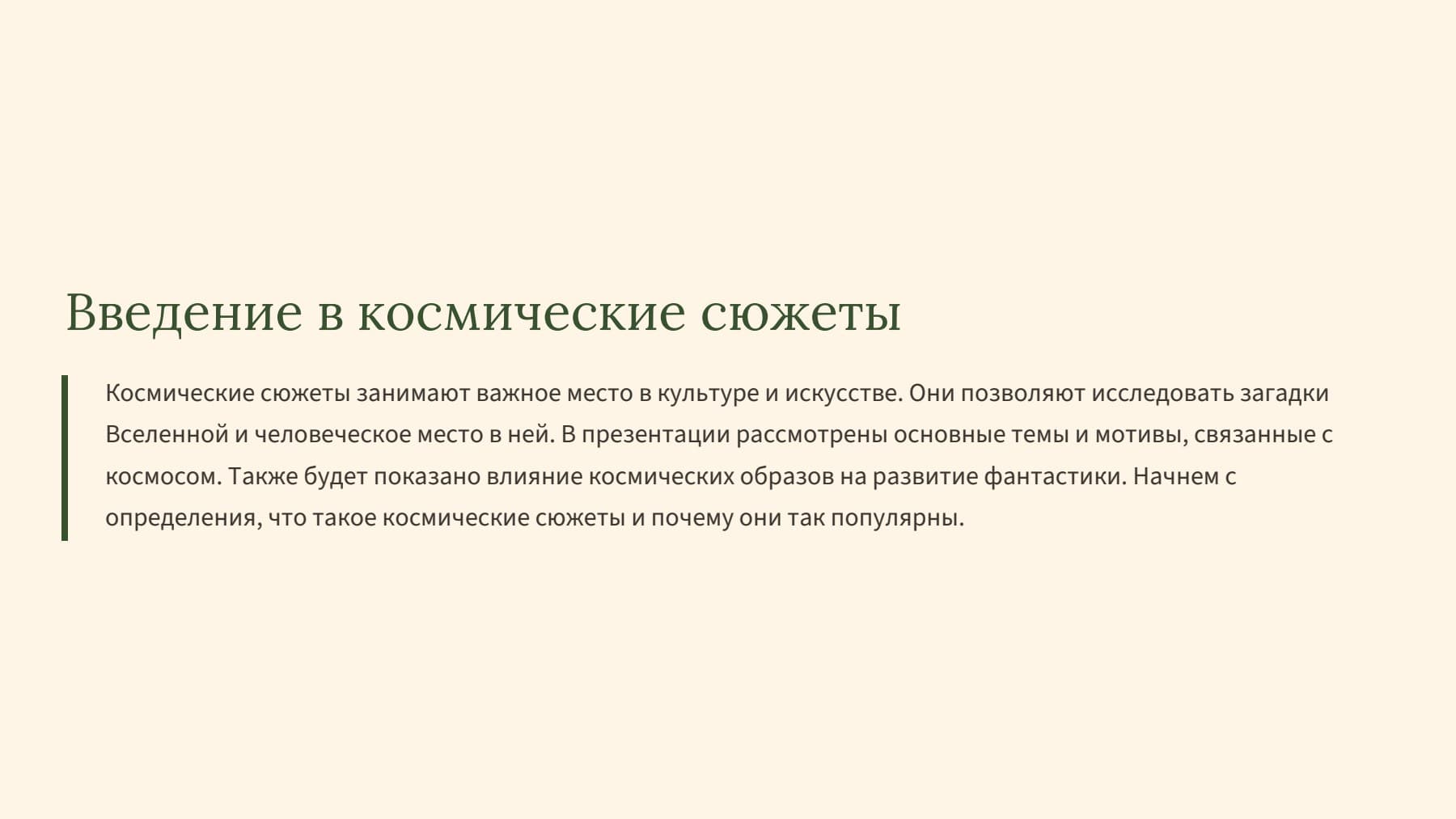 Введение в космические сюжеты

Космические сюжеты занимают важное место в культуре и искусстве. Они позволяют исследовать загадки Вселенной и человеческое место в ней. В презентации рассмотрены основные темы и мотивы, связанные с космосом. Также будет показано влияние космических образов на развитие фантастики. Начнем с определения, что такое космические сюжеты и почему они так популярны.